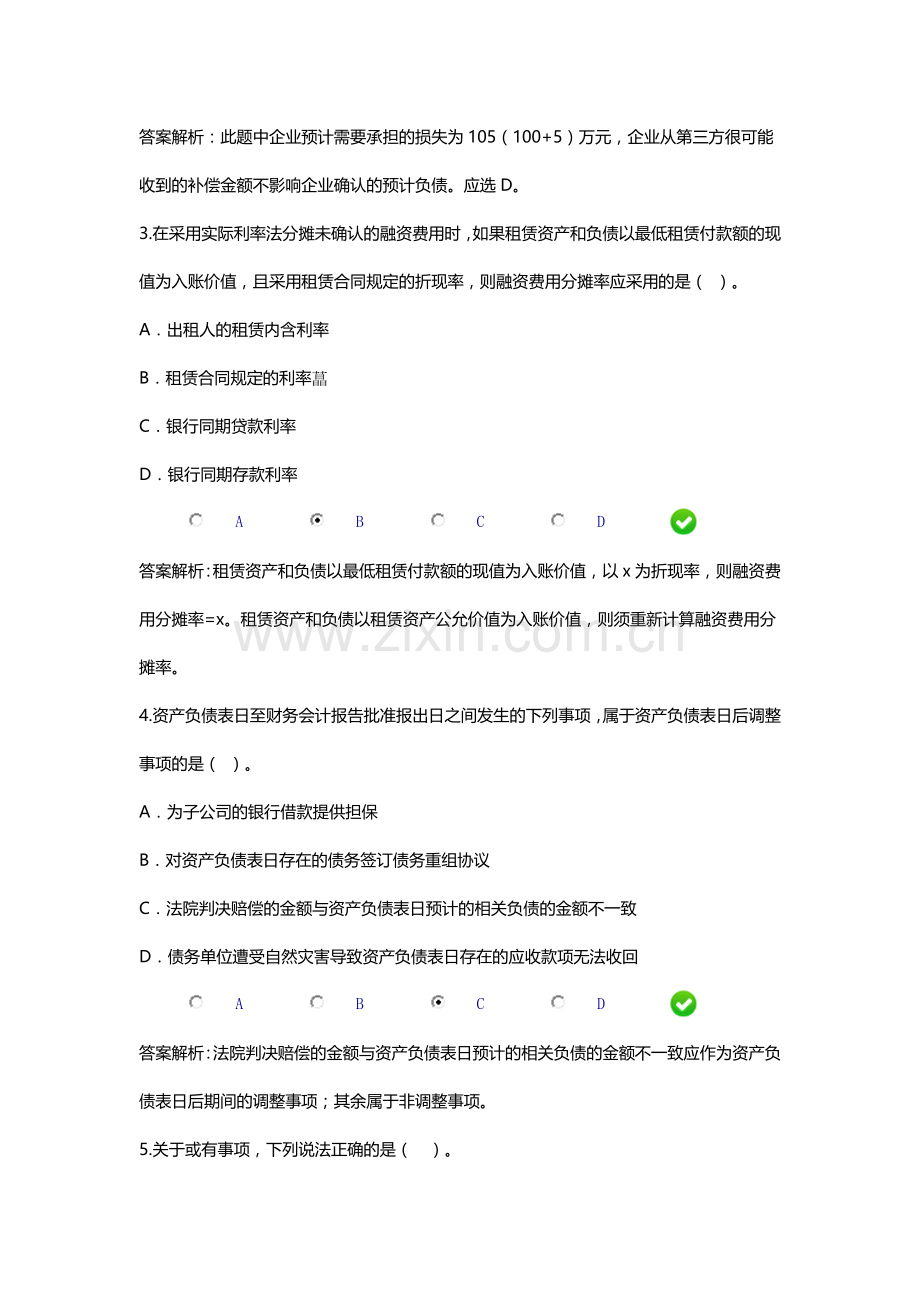 答案解析：此题中企业预计需要承担的损失为 105（100+5）万元，企业从第三方很可能收到的补偿金额不影响企业确认的预计负债。应选 D。

3.在采用实际利率法分摊未确认的融资费用时，如果租赁资产和负债以最低租赁付款额的现值为入账价值，且采用租赁合同规定的折现率，则融资费用分摊率应采用的是（ ）。

A．出租人的租赁内含利率

B．租赁合同规定的利率

C．银行同期贷款利率

D．银行同期存款利率

A B C D

答案解析：租赁资产和负债以最低租赁付款额的现值为入账价值，以 x 为折现率，则融资费用分摊率=x。租赁资产和负债以租赁资产公允价值为入账价值，则须重新计算融资费用分摊率。

www.zixin.com.cn

4.资产负债表日至财务会计报告批准报出日之间发生的下列事项，属于资产负债表日后调整事项的是（ ）。

A．为子公司的银行借款提供担保

B．对资产负债表日存在的债务签订债务重组协议

C．法院判决赔偿的金额与资产负债表日预计的相关负债的金额不一致

D．债务单位遭受自然灾害导致资产负债表日存在的应收款项无法收回

A B C D

答案解析：法院判决赔偿的金额与资产负债表日预计的相关负债的金额不一致应作为资产负债表日后期间的调整事项；其余属于非调整事项。

5.关于或有事项，下列说法正确的是（ ）。